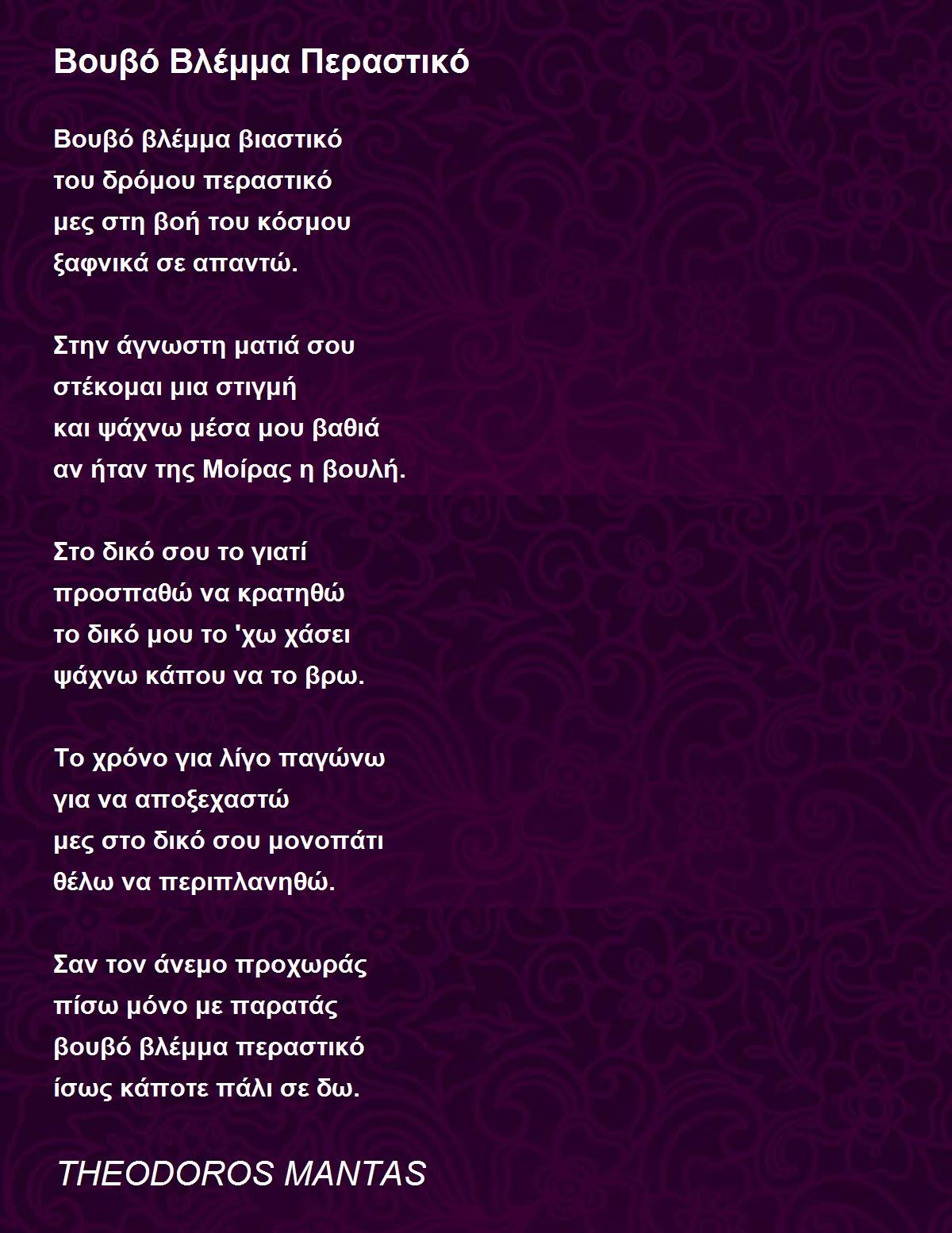 Βουβό Βλέμμα Περαστικό

Βουβό βλέμμα βιαστικό
του δρόμου περαστικό
μες στη βοή του κόσμου
ξαφνικά σε απαντώ.

Στην άγνωστη ματιά σου
στέκομαι μια στιγμή
και ψάχνω μέσα μου βαθιά
αν ήταν της Μοίρας η βουλή.

Στο δικό σου το γιατί
προσπαθώ να κρατηθώ
το δικό μου το 'χω χάσει
ψάχνω κάπου να το βρω.

Το χρόνο για λίγο παγώνω
για να αποξεχαστώ
μες στο δικό σου μονοπάτι
θέλω να περιπλανηθώ.

Σαν τον άνεμο προχωράς
πίσω μόνο με παρατάς
βουβό βλέμμα περαστικό
ίσως κάποτε πάλι σε δω.

THEODOROS MANTAS